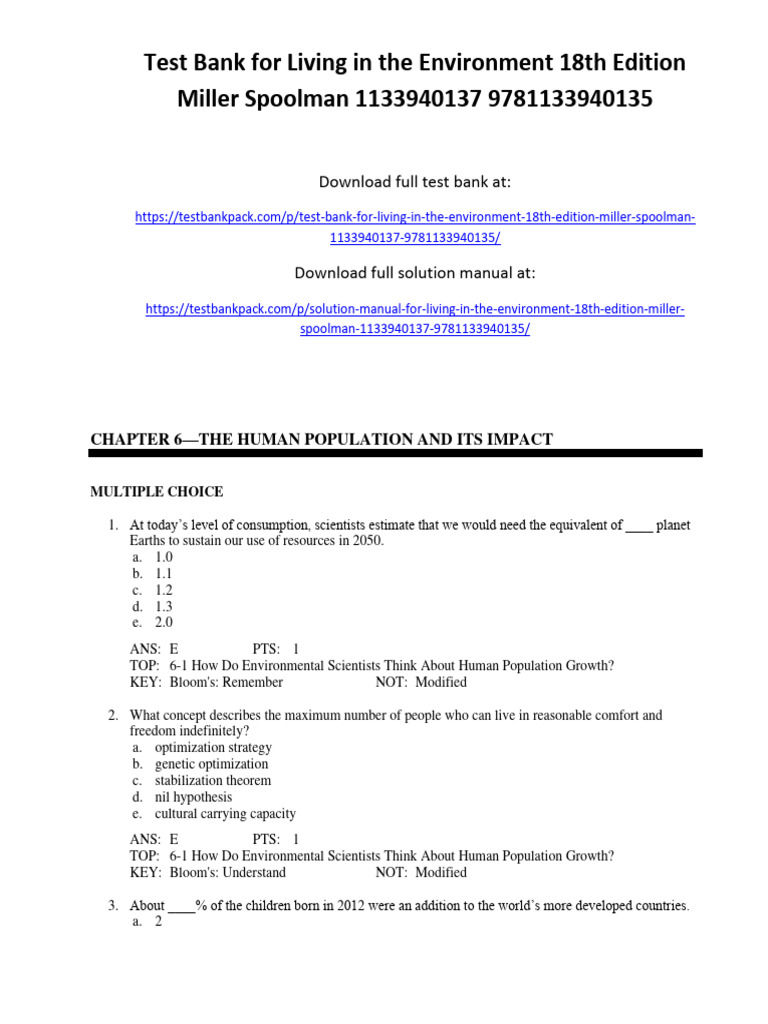 Test Bank for Living in the Environment 18th Edition Miller Spoolman 1133940137 9781133940135

Download full test bank at:

https://testbankpack.com/p/test-bank-for-living-in-the-environment-18th-edition-miller-spoolman-1133940137-9781133940135/

Download full solution manual at:

https://testbankpack.com/p/solution-manual-for-living-in-the-environment-18th-edition-miller-spoolman-1133940137-9781133940135/

CHAPTER 6—THE HUMAN POPULATION AND ITS IMPACT

MULTIPLE CHOICE

1. At today's level of consumption, scientists estimate that we would need the equivalent of ____ planet Earths to sustain our use of resources in 2050.
a. 1.0
b. 1.1
c. 1.2
d. 1.3
e. 2.0

ANS: E PTS: 1
TOP: 6-1 How Do Environmental Scientists Think About Human Population Growth?
KEY: Bloom's: Remember NOT: Modified

2. What concept describes the maximum number of people who can live in reasonable comfort and freedom indefinitely?
a. optimization strategy
b. genetic optimization
c. stabilization theorem
d. nil hypothesis
e. cultural carrying capacity

ANS: E PTS: 1
TOP: 6-1 How Do Environmental Scientists Think About Human Population Growth?
KEY: Bloom's: Understand NOT: Modified

3. About ____% of the children born in 2012 were an addition to the world's more developed countries.
a. 2